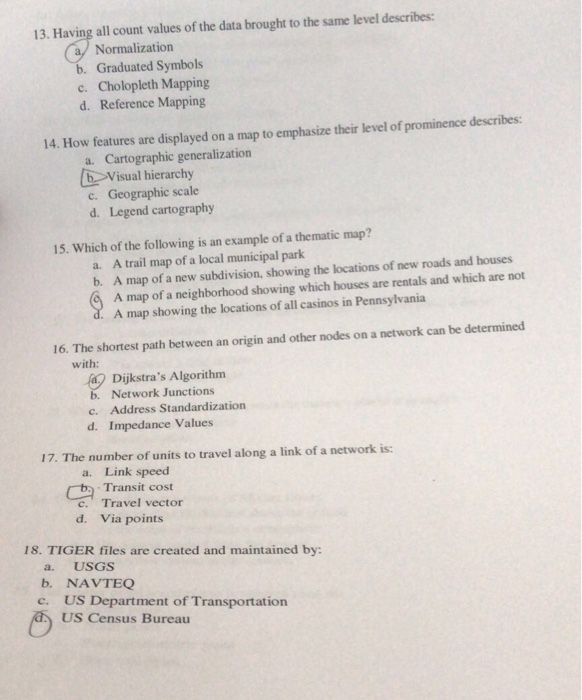 13. Having all count values of the data brought to the same level describes:
a. Normalization
b. Graduated Symbols
c. Cholopleth Mapping
d. Reference Mapping

14. How features are displayed on a map to emphasize their level of prominence describes:
a. Cartographic generalization
b. Visual hierarchy
c. Geographic scale
d. Legend cartography

15. Which of the following is an example of a thematic map?
a. A trail map of a local municipal park
b. A map of a new subdivision, showing the locations of new roads and houses
c. A map of a neighborhood showing which houses are rentals and which are not
d. A map showing the locations of all casinos in Pennsylvania

16. The shortest path between an origin and other nodes on a network can be determined with:
a. Dijkstra's Algorithm
b. Network Junctions
c. Address Standardization
d. Impedance Values

17. The number of units to travel along a link of a network is:
a. Link speed
b. Transit cost
c. Travel vector
d. Via points

18. TIGER files are created and maintained by:
a. USGS
b. NAVTEQ
c. US Department of Transportation
d. US Census Bureau